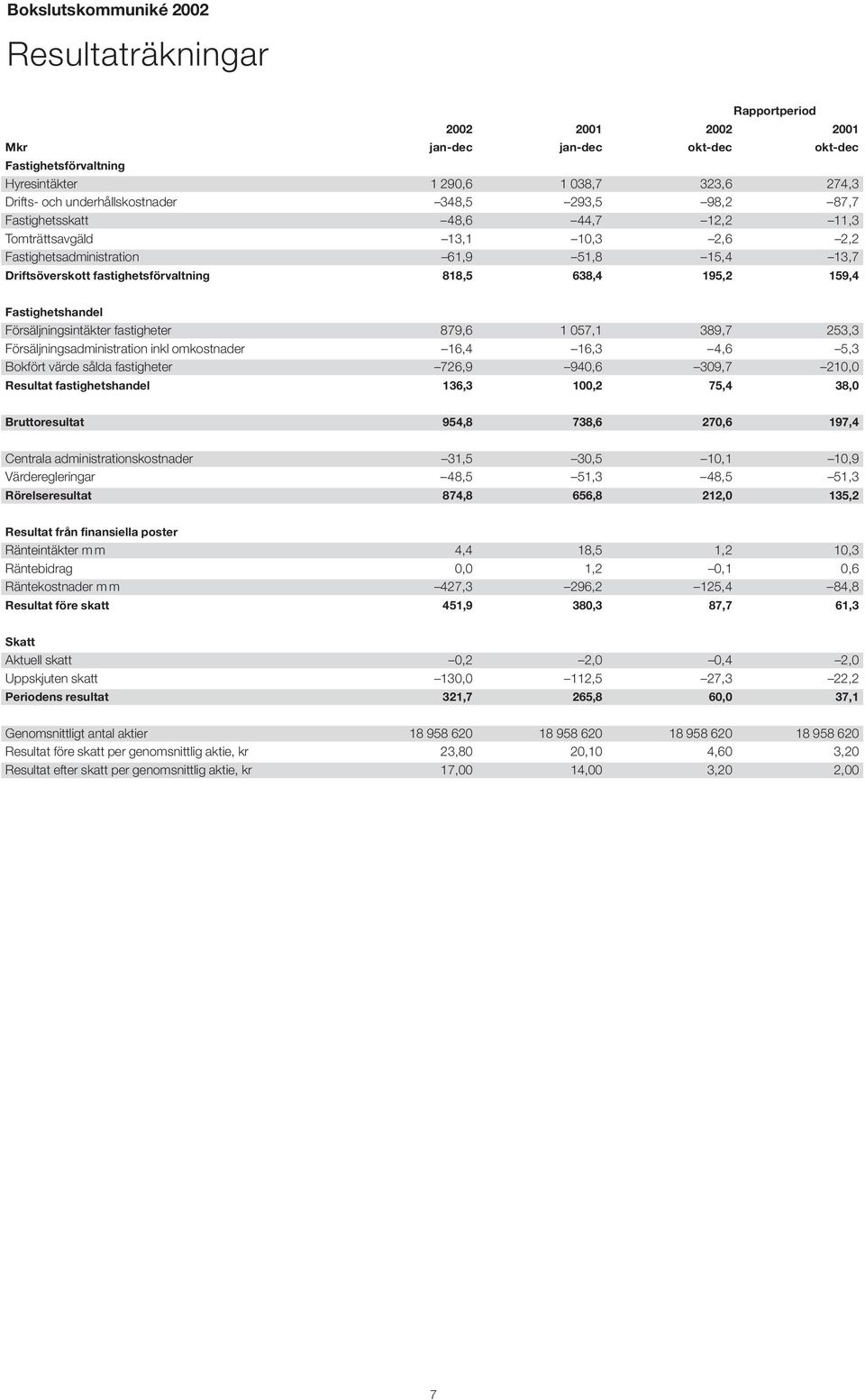 Bokslutskommuniké 2002

Resultaträkningar

| | | | Rapportperiod | |
|---|---|---|---|---|
| | 2002 | 2001 | 2002 | 2001 |
| Mkr | jan-dec | jan-dec | okt-dec | okt-dec |
| Fastighetsförvaltning | | | | |
| Hyresintäkter | 1 290,6 | 1 038,7 | 323,6 | 274,3 |
| Drifts- och underhållskostnader | –348,5 | –293,5 | –98,2 | –87,7 |
| Fastighetsskatt | –48,6 | –44,7 | –12,2 | –11,3 |
| Tomträttsavgäld | –13,1 | –10,3 | –2,6 | –2,2 |
| Fastighetsadministration | –61,9 | –51,8 | –15,4 | –13,7 |
| Driftsöverskott fastighetsförvaltning | 818,5 | 638,4 | 195,2 | 159,4 |
| Fastighetshandel | | | | |
| Försäljningsintäkter fastigheter | 879,6 | 1 057,1 | 389,7 | 253,3 |
| Försäljningsadministration inkl omkostnader | –16,4 | –16,3 | –4,6 | –5,3 |
| Bokfört värde sålda fastigheter | –726,9 | –940,6 | –309,7 | –210,0 |
| Resultat fastighetshandel | 136,3 | 100,2 | 75,4 | 38,0 |
| Bruttoresultat | 954,8 | 738,6 | 270,6 | 197,4 |
| Centrala administrationskostnader | –31,5 | –30,5 | –10,1 | –10,9 |
| Värderegleringar | –48,5 | –51,3 | –48,5 | –51,3 |
| Rörelseresultat | 874,8 | 656,8 | 212,0 | 135,2 |
| Resultat från finansiella poster | | | | |
| Ränteintäkter m m | 4,4 | 18,5 | 1,2 | 10,3 |
| Räntebidrag | 0,0 | 1,2 | –0,1 | 0,6 |
| Räntekostnader m m | –427,3 | –296,2 | –125,4 | –84,8 |
| Resultat före skatt | 451,9 | 380,3 | 87,7 | 61,3 |
| Skatt | | | | |
| Aktuell skatt | –0,2 | –2,0 | –0,4 | –2,0 |
| Uppskjuten skatt | –130,0 | –112,5 | –27,3 | –22,2 |
| Periodens resultat | 321,7 | 265,8 | 60,0 | 37,1 |
| Genomsnittligt antal aktier | 18 958 620 | 18 958 620 | 18 958 620 | 18 958 620 |
| Resultat före skatt per genomsnittlig aktie, kr | 23,80 | 20,10 | 4,60 | 3,20 |
| Resultat efter skatt per genomsnittlig aktie, kr | 17,00 | 14,00 | 3,20 | 2,00 |

7